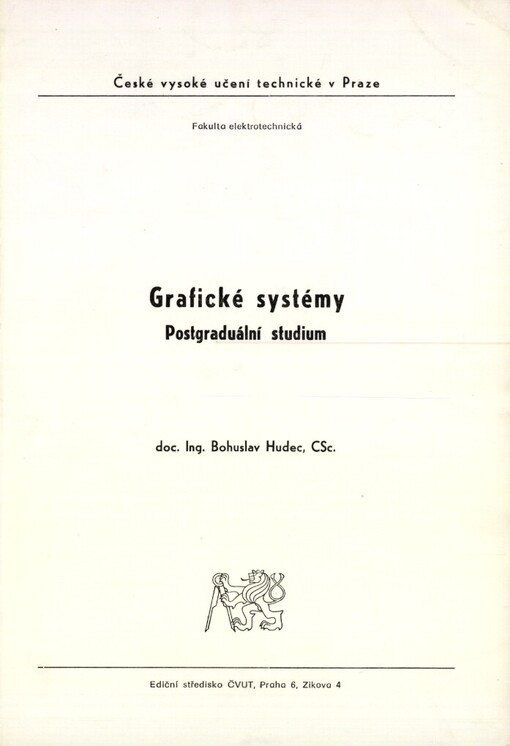 České vysoké učení technické v Praze

Fakulta elektrotechnická

Grafické systémy
Postgraduální studium

doc. Ing. Bohuslav Hudec, CSc.

Ediční středisko ČVUT, Praha 6, Zikova 4